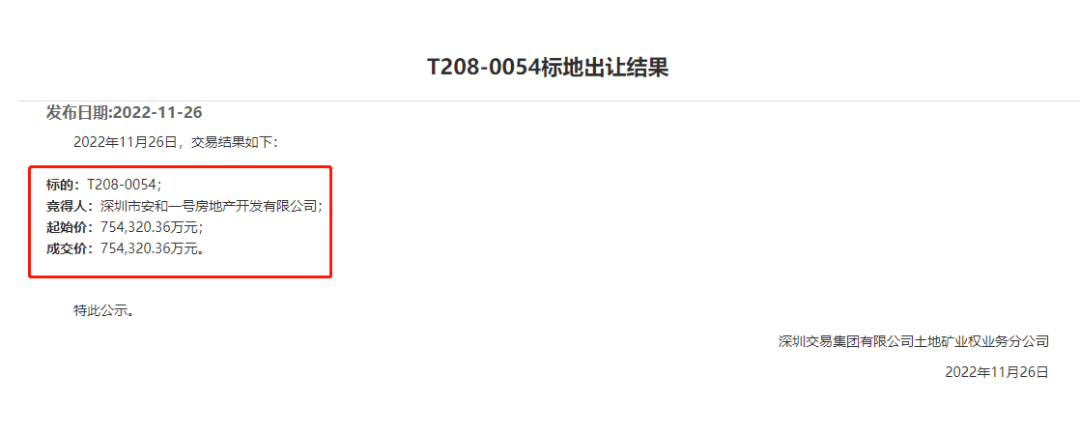 T208-0054标地出让结果

发布日期:2022-11-26

2022年11月26日，交易结果如下：

标的：T208-0054；
竞得人：深圳市安和一号房地产开发有限公司；
起始价：754,320.36万元；
成交价：754,320.36万元。

特此公示。

深圳交易集团有限公司土地矿业权业务分公司

2022年11月26日